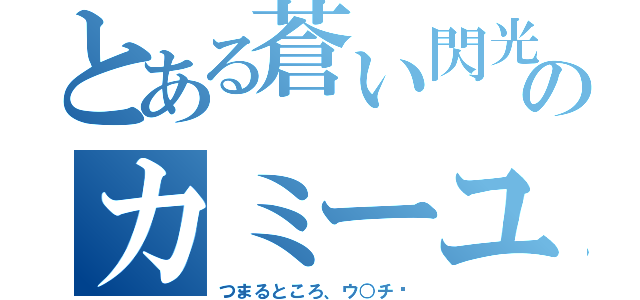 とある蒼い閃光の
カミーユ
つまるところ、ウ○チ